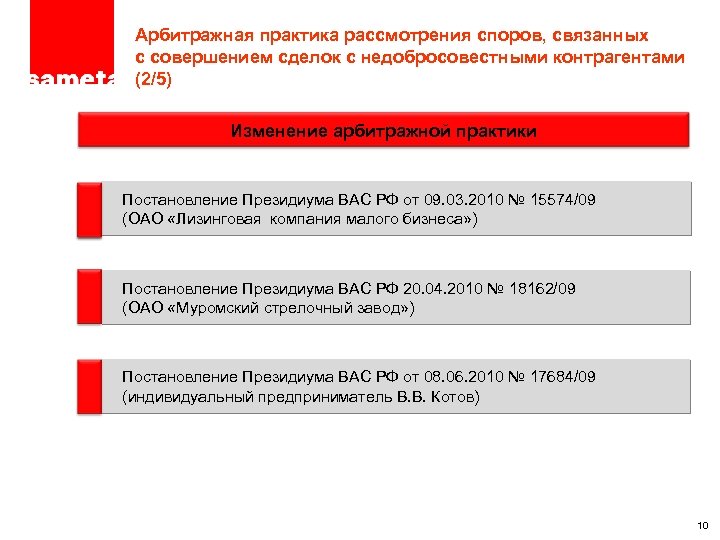 sameta

Арбитражная практика рассмотрения споров, связанных с совершением сделок с недобросовестными контрагентами (2/5)

Изменение арбитражной практики

Постановление Президиума ВАС РФ от 09.03.2010 № 15574/09 (ОАО «Лизинговая компания малого бизнеса»)

Постановление Президиума ВАС РФ 20.04.2010 № 18162/09 (ОАО «Муромский стрелочный завод»)

Постановление Президиума ВАС РФ от 08.06.2010 № 17684/09 (индивидуальный предприниматель В.В. Котов)

10